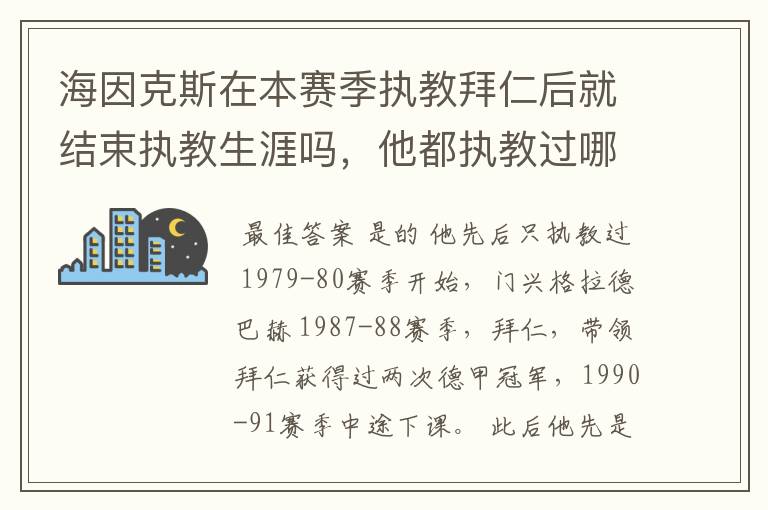 海因克斯在本赛季执教拜仁后就结束执教生涯吗，他都执教过哪

最佳答案 是的 他先后只执教过 1979-80赛季开始，门兴格拉德巴赫 1987-88赛季，拜仁，带领拜仁获得过两次德甲冠军，1990-91赛季中途下课。 此后他先是